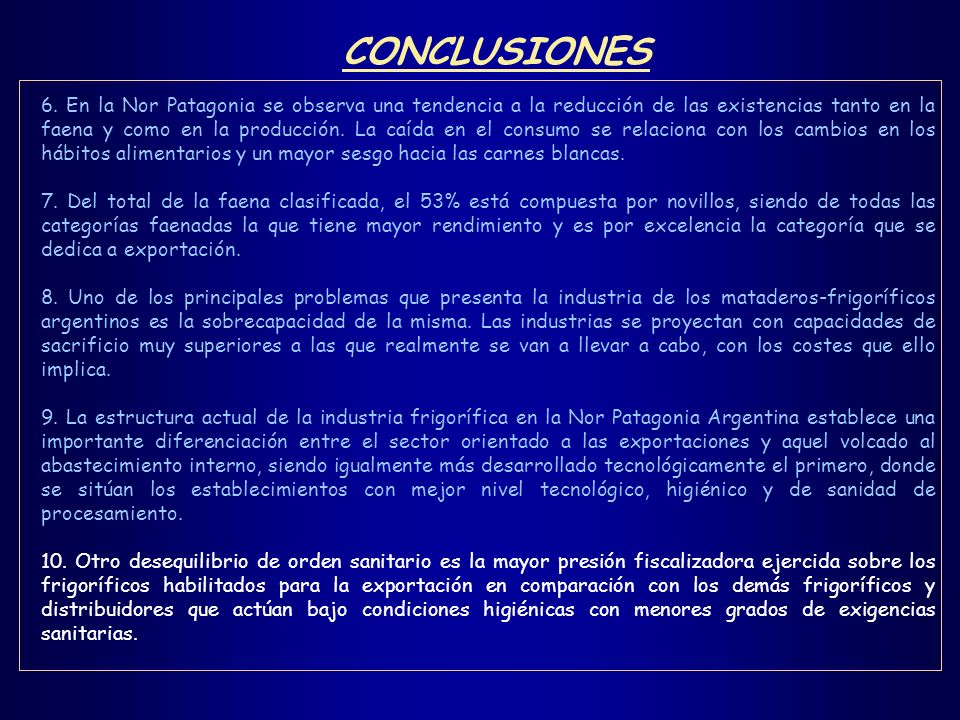 CONCLUSIONES

6. En la Nor Patagonia se observa una tendencia a la reducción de las existencias tanto en la faena y como en la producción. La caída en el consumo se relaciona con los cambios en los hábitos alimentarios y un mayor sesgo hacia las carnes blancas.

7. Del total de la faena clasificada, el 53% está compuesta por novillos, siendo de todas las categorías faenadas la que tiene mayor rendimiento y es por excelencia la categoría que se dedica a exportación.

8. Uno de los principales problemas que presenta la industria de los mataderos-frigoríficos argentinos es la sobrecapacidad de la misma. Las industrias se proyectan con capacidades de sacrificio muy superiores a las que realmente se van a llevar a cabo, con los costes que ello implica.

9. La estructura actual de la industria frigorífica en la Nor Patagonia Argentina establece una importante diferenciación entre el sector orientado a las exportaciones y aquel volcado al abastecimiento interno, siendo igualmente más desarrollado tecnológicamente el primero, donde se sitúan los establecimientos con mejor nivel tecnológico, higiénico y de sanidad de procesamiento.

10. Otro desequilibrio de orden sanitario es la mayor presión fiscalizadora ejercida sobre los frigoríficos habilitados para la exportación en comparación con los demás frigoríficos y distribuidores que actúan bajo condiciones higiénicas con menores grados de exigencias sanitarias.